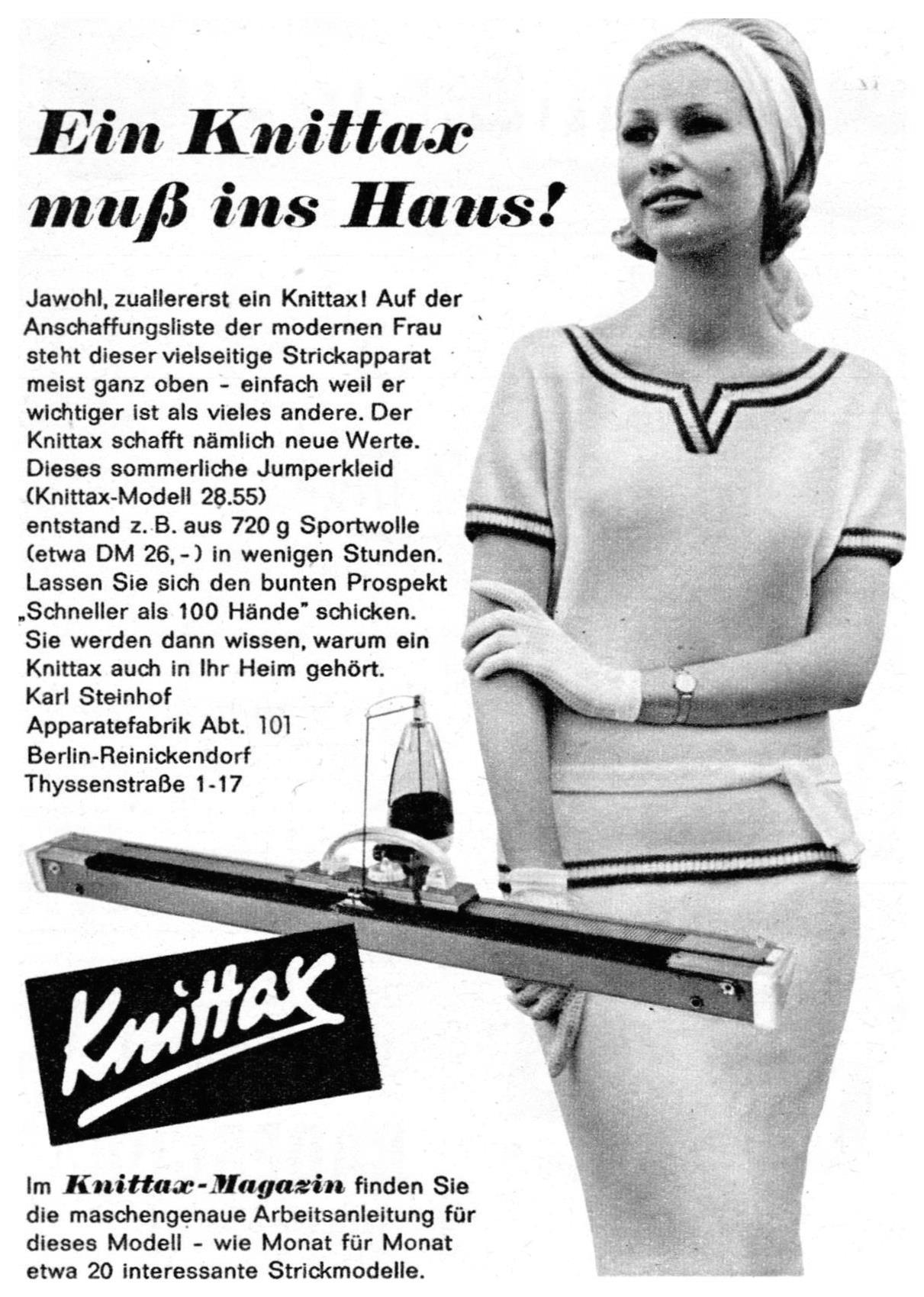 Ein Knittax muß ins Haus!

Jawohl, zuallererst ein Knittax! Auf der Anschaffungsliste der modernen Frau steht dieser vielseitige Strickapparat meist ganz oben - einfach weil er wichtiger ist als vieles andere. Der Knittax schafft nämlich neue Werte. Dieses sommerliche Jumperkleid (Knittax-Modell 28.55) entstand z. B. aus 720 g Sportwolle (etwa DM 26,-) in wenigen Stunden. Lassen Sie sich den bunten Prospekt „Schneller als 100 Hände" schicken. Sie werden dann wissen, warum ein Knittax auch in Ihr Heim gehört.

Karl Steinhof
Apparatefabrik Abt. 101
Berlin-Reinickendorf
Thyssenstraße 1-17

Knittax

Im Knittax-Magazin finden Sie die maschengenaue Arbeitsanleitung für dieses Modell - wie Monat für Monat etwa 20 interessante Strickmodelle.